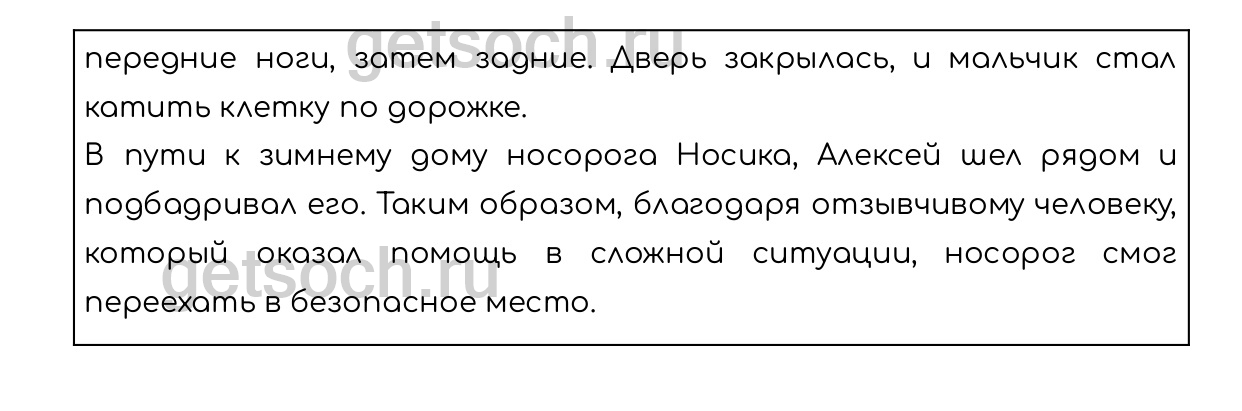 передние ноги, затем задние. Дверь закрылась, и мальчик стал катить клетку по дорожке.

В пути к зимнему дому носорога Носика, Алексей шел рядом и подбадривал его. Таким образом, благодаря отзывчивому человеку, который оказал помощь в сложной ситуации, носорог смог переехать в безопасное место.

getsoch.ru